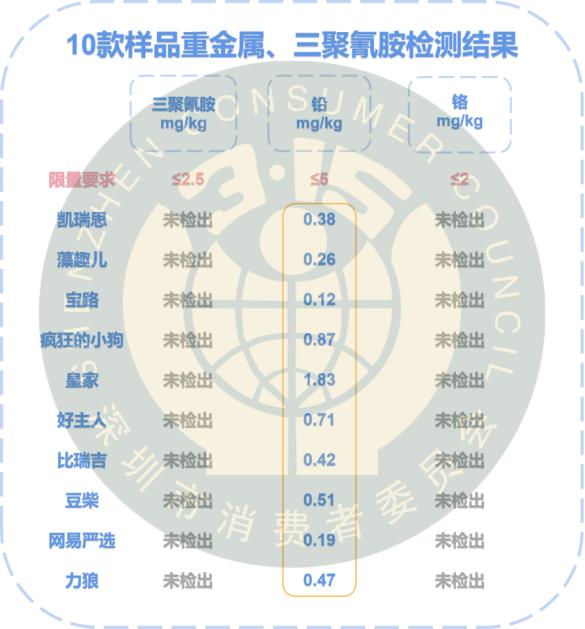 10款样品重金属、三聚氰胺检测结果

| | 三聚氰胺 mg/kg | 铅 mg/kg | 铬 mg/kg |
|---|---|---|---|
| 限量要求 | ≤2.5 | ≤5 | ≤2 |
| 凯瑞思 | 未检出 | 0.38 | 未检出 |
| 藻趣儿 | 未检出 | 0.26 | 未检出 |
| 宝路 | 未检出 | 0.12 | 未检出 |
| 疯狂的小狗 | 未检出 | 0.87 | 未检出 |
| 皇家 | 未检出 | 1.83 | 未检出 |
| 好主人 | 未检出 | 0.71 | 未检出 |
| 比瑞吉 | 未检出 | 0.42 | 未检出 |
| 豆柴 | 未检出 | 0.51 | 未检出 |
| 网易严选 | 未检出 | 0.19 | 未检出 |
| 力狼 | 未检出 | 0.47 | 未检出 |

SHENZHEN CONSUMER COUNCIL 3·15 深圳市消费者委员会